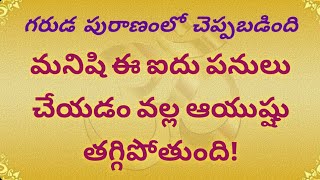 గరుడ పురాణంలో చెప్పబడింది

మనిషి ఈ ఐదు పనులు చేయడం వల్ల ఆయుష్షు తగ్గిపోతుంది!